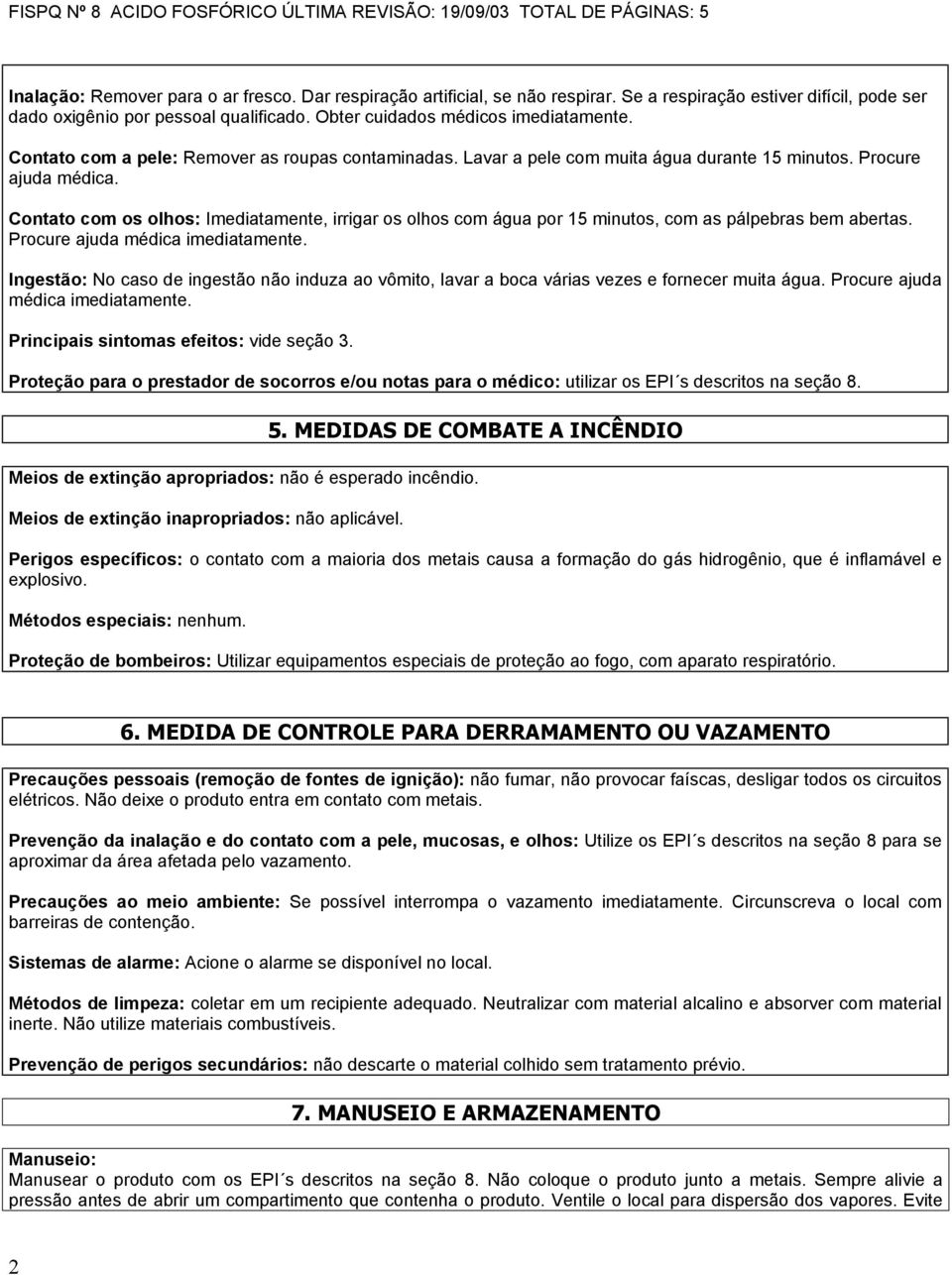 FISPQ Nº 8 ACIDO FOSFÓRICO ÚLTIMA REVISÃO: 19/09/03 TOTAL DE PÁGINAS: 5

Inalação: Remover para o ar fresco. Dar respiração artificial, se não respirar. Se a respiração estiver difícil, pode ser dado oxigênio por pessoal qualificado. Obter cuidados médicos imediatamente.

Contato com a pele: Remover as roupas contaminadas. Lavar a pele com muita água durante 15 minutos. Procure ajuda médica.

Contato com os olhos: Imediatamente, irrigar os olhos com água por 15 minutos, com as pálpebras bem abertas. Procure ajuda médica imediatamente.

Ingestão: No caso de ingestão não induza ao vômito, lavar a boca várias vezes e fornecer muita água. Procure ajuda médica imediatamente.

Principais sintomas efeitos: vide seção 3.

Proteção para o prestador de socorros e/ou notas para o médico: utilizar os EPI´s descritos na seção 8.

5. MEDIDAS DE COMBATE A INCÊNDIO

Meios de extinção apropriados: não é esperado incêndio.

Meios de extinção inapropriados: não aplicável.

Perigos específicos: o contato com a maioria dos metais causa a formação do gás hidrogênio, que é inflamável e explosivo.

Métodos especiais: nenhum.

Proteção de bombeiros: Utilizar equipamentos especiais de proteção ao fogo, com aparato respiratório.

6. MEDIDA DE CONTROLE PARA DERRAMAMENTO OU VAZAMENTO

Precauções pessoais (remoção de fontes de ignição): não fumar, não provocar faíscas, desligar todos os circuitos elétricos. Não deixe o produto entra em contato com metais.

Prevenção da inalação e do contato com a pele, mucosas, e olhos: Utilize os EPI´s descritos na seção 8 para se aproximar da área afetada pelo vazamento.

Precauções ao meio ambiente: Se possível interrompa o vazamento imediatamente. Circunscreva o local com barreiras de contenção.

Sistemas de alarme: Acione o alarme se disponível no local.

Métodos de limpeza: coletar em um recipiente adequado. Neutralizar com material alcalino e absorver com material inerte. Não utilize materiais combustíveis.

Prevenção de perigos secundários: não descarte o material colhido sem tratamento prévio.

7. MANUSEIO E ARMAZENAMENTO

Manuseio:
Manusear o produto com os EPI´s descritos na seção 8. Não coloque o produto junto a metais. Sempre alivie a pressão antes de abrir um compartimento que contenha o produto. Ventile o local para dispersão dos vapores. Evite

2